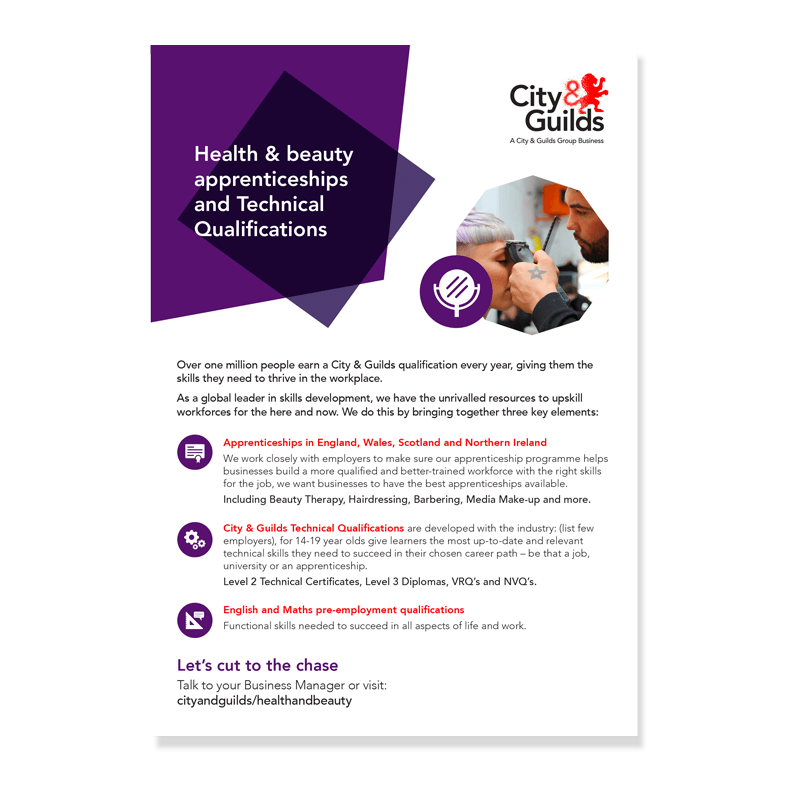 City & Guilds
A City & Guilds Group Business

Health & beauty apprenticeships and Technical Qualifications

Over one million people earn a City & Guilds qualification every year, giving them the skills they need to thrive in the workplace.

As a global leader in skills development, we have the unrivalled resources to upskill workforces for the here and now. We do this by bringing together three key elements:

Apprenticeships in England, Wales, Scotland and Northern Ireland
We work closely with employers to make sure our apprenticeship programme helps businesses build a more qualified and better-trained workforce with the right skills for the job, we want businesses to have the best apprenticeships available.
Including Beauty Therapy, Hairdressing, Barbering, Media Make-up and more.

City & Guilds Technical Qualifications are developed with the industry: (list few employers), for 14-19 year olds give learners the most up-to-date and relevant technical skills they need to succeed in their chosen career path – be that a job, university or an apprenticeship.
Level 2 Technical Certificates, Level 3 Diplomas, VRQ's and NVQ's.

English and Maths pre-employment qualifications
Functional skills needed to succeed in all aspects of life and work.

Let's cut to the chase
Talk to your Business Manager or visit:
cityandguilds/healthandbeauty